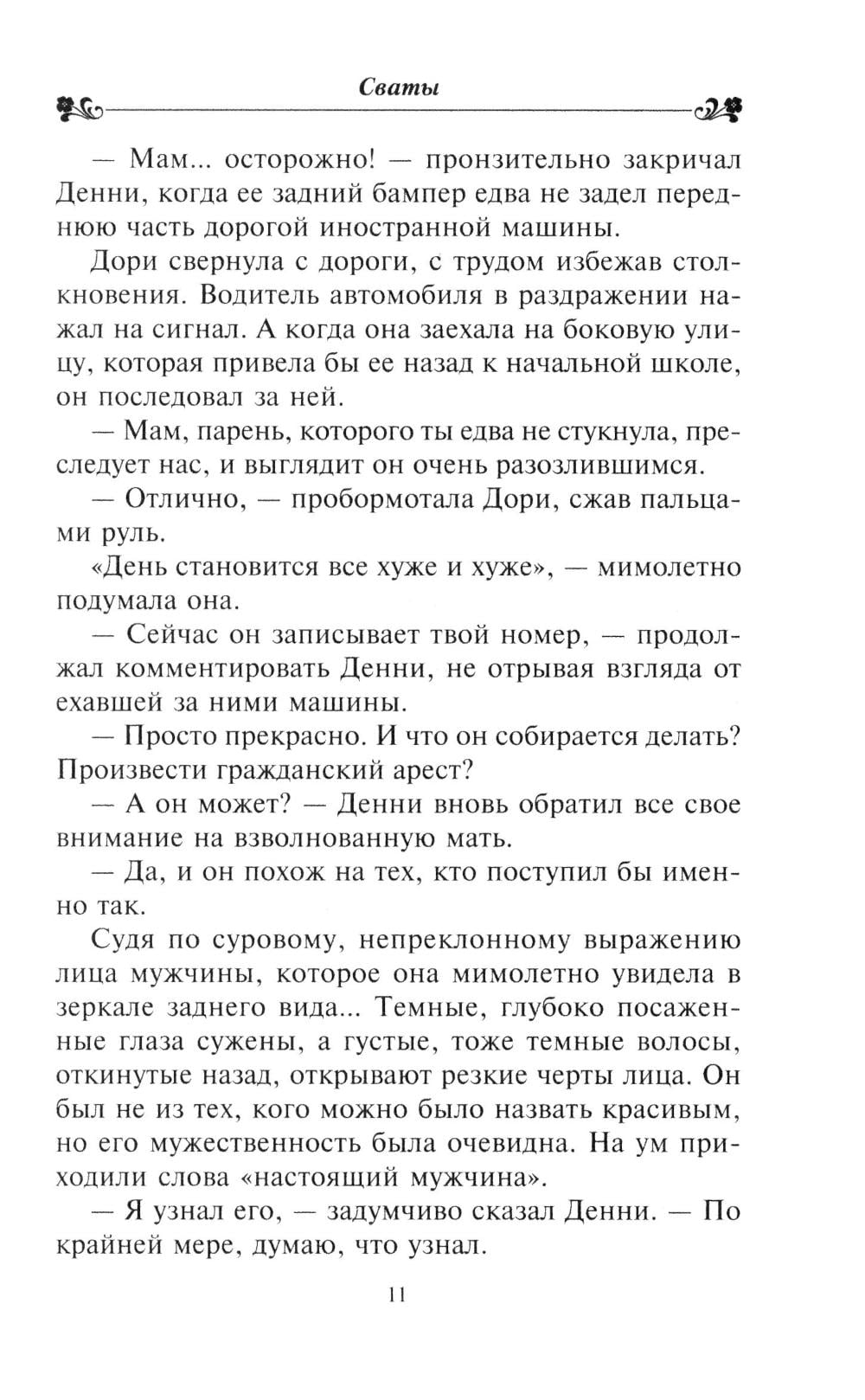 Сваты

— Мам... осторожно! — пронзительно закричал Денни, когда ее задний бампер едва не задел переднюю часть дорогой иностранной машины.

Дори свернула с дороги, с трудом избежав столкновения. Водитель автомобиля в раздражении нажал на сигнал. А когда она заехала на боковую улицу, которая привела бы ее назад к начальной школе, он последовал за ней.

— Мам, парень, которого ты едва не стукнула, преследует нас, и выглядит он очень разозлившимся.

— Отлично, — пробормотала Дори, сжав пальцами руль.

«День становится все хуже и хуже», — мимолетно подумала она.

— Сейчас он записывает твой номер, — продолжал комментировать Денни, не отрывая взгляда от ехавшей за ними машины.

— Просто прекрасно. И что он собирается делать? Произвести гражданский арест?

— А он может? — Денни вновь обратил все свое внимание на взволнованную мать.

— Да, и он похож на тех, кто поступил бы именно так.

Судя по суровому, непреклонному выражению лица мужчины, которое она мимолетно увидела в зеркале заднего вида... Темные, глубоко посаженные глаза сужены, а густые, тоже темные волосы, откинутые назад, открывают резкие черты лица. Он был не из тех, кого можно было назвать красивым, но его мужественность была очевидна. На ум приходили слова «настоящий мужчина».

— Я узнал его, — задумчиво сказал Денни. — По крайней мере, думаю, что узнал.

11